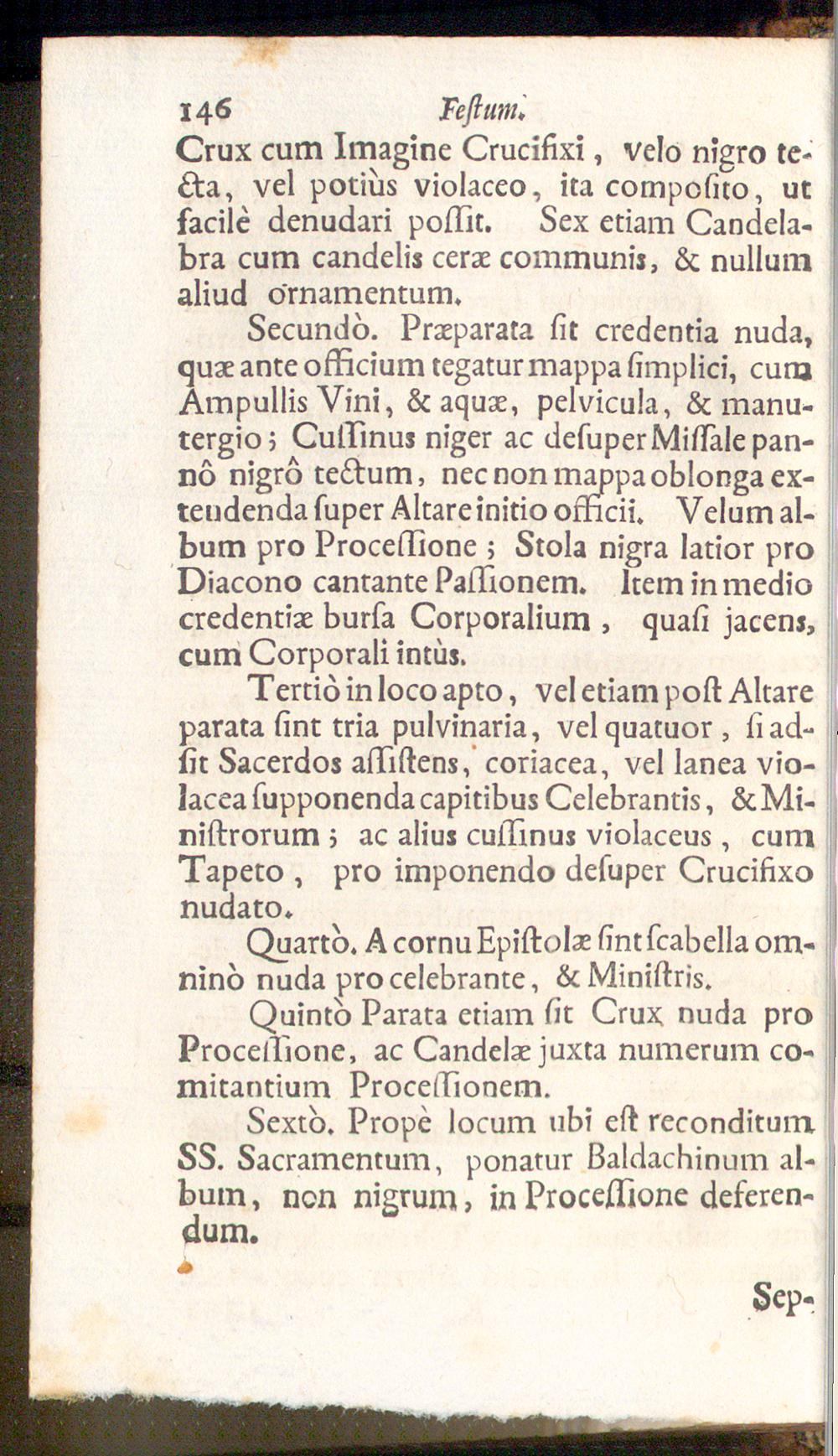 146 Feſtum.

Crux cum Imagine Crucifixi, velo nigro tecta, vel potiùs violaceo, ita compoſito, ut facilè denudari poſſit. Sex etiam Candelabra cum candelis ceræ communis, & nullum aliud ornamentum.

Secundò. Præparata ſit credentia nuda, quæ ante officium tegatur mappa ſimplici, cum Ampullis Vini, & aquæ, pelvicula, & manutergio; Cuſſinus niger ac deſuper Miſſale pannô nigrô tectum, nec non mappa oblonga extendenda ſuper Altare initio officii. Velum album pro Proceſſione; Stola nigra latior pro Diacono cantante Paſſionem. Item in medio credentiæ burſa Corporalium, quaſi jacens, cum Corporali intùs.

Tertiò in loco apto, vel etiam poſt Altare parata ſint tria pulvinaria, vel quatuor, ſi adſit Sacerdos aſſiſtens, coriacea, vel lanea violacea ſupponenda capitibus Celebrantis, & Miniſtrorum; ac alius cuſſinus violaceus, cum Tapeto, pro imponendo deſuper Crucifixo nudato.

Quartò. A cornu Epiſtolæ ſint ſcabella omninò nuda pro celebrante, & Miniſtris.

Quintò Parata etiam ſit Crux nuda pro Proceſſione, ac Candelæ juxta numerum comitantium Proceſſionem.

Sextò. Propè locum ubi eſt reconditum SS. Sacramentum, ponatur Baldachinum album, non nigrum, in Proceſſione deferendum.

Sep-